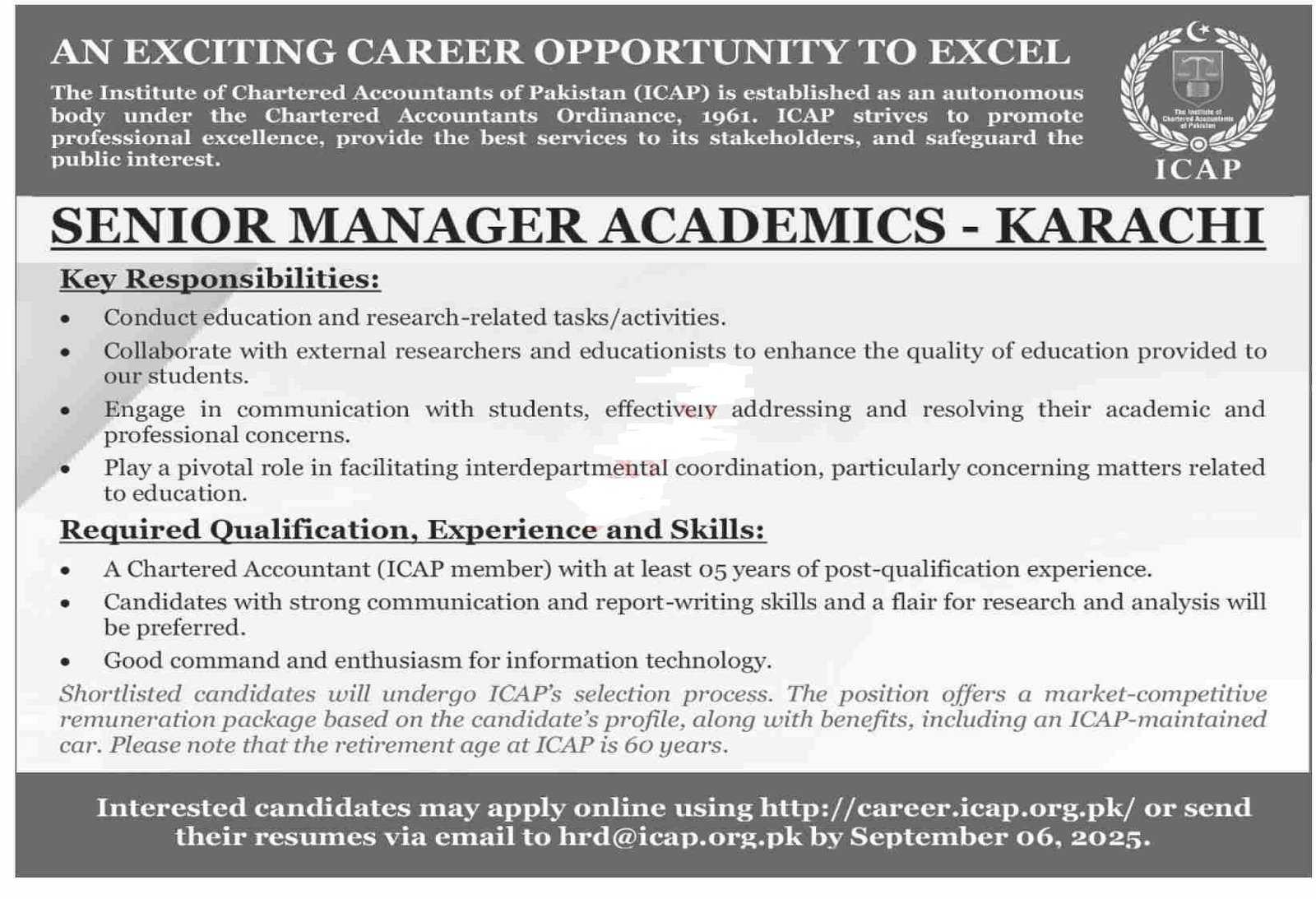 AN EXCITING CAREER OPPORTUNITY TO EXCEL

The Institute of Chartered Accountants of Pakistan (ICAP) is established as an autonomous body under the Chartered Accountants Ordinance, 1961. ICAP strives to promote professional excellence, provide the best services to its stakeholders, and safeguard the public interest.

The Institute of Chartered Accountants of Pakistan

ICAP

SENIOR MANAGER ACADEMICS - KARACHI

Key Responsibilities:

• Conduct education and research-related tasks/activities.
• Collaborate with external researchers and educationists to enhance the quality of education provided to our students.
• Engage in communication with students, effectively addressing and resolving their academic and professional concerns.
• Play a pivotal role in facilitating interdepartmental coordination, particularly concerning matters related to education.

Required Qualification, Experience and Skills:

• A Chartered Accountant (ICAP member) with at least 05 years of post-qualification experience.
• Candidates with strong communication and report-writing skills and a flair for research and analysis will be preferred.
• Good command and enthusiasm for information technology.

Shortlisted candidates will undergo ICAP's selection process. The position offers a market-competitive remuneration package based on the candidate's profile, along with benefits, including an ICAP-maintained car. Please note that the retirement age at ICAP is 60 years.

Interested candidates may apply online using http://career.icap.org.pk/ or send their resumes via email to hrd@icap.org.pk by September 06, 2025.